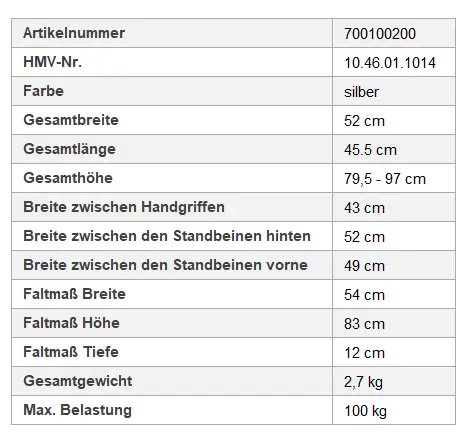 | Artikelnummer | 700100200 |
|---|---|
| HMV-Nr. | 10.46.01.1014 |
| Farbe | silber |
| Gesamtbreite | 52 cm |
| Gesamtlänge | 45.5 cm |
| Gesamthöhe | 79,5 - 97 cm |
| Breite zwischen Handgriffen | 43 cm |
| Breite zwischen den Standbeinen hinten | 52 cm |
| Breite zwischen den Standbeinen vorne | 49 cm |
| Faltmaß Breite | 54 cm |
| Faltmaß Höhe | 83 cm |
| Faltmaß Tiefe | 12 cm |
| Gesamtgewicht | 2,7 kg |
| Max. Belastung | 100 kg |